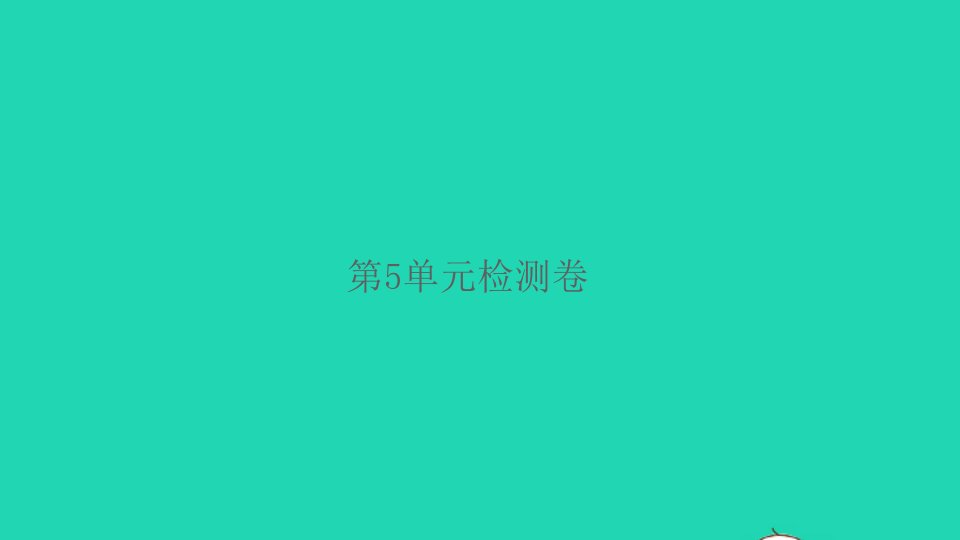 第5单元检测卷